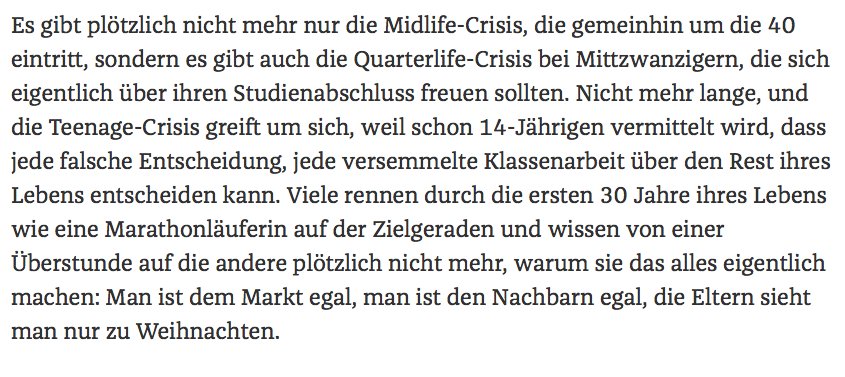 Es gibt plötzlich nicht mehr nur die Midlife-Crisis, die gemeinhin um die 40 eintritt, sondern es gibt auch die Quarterlife-Crisis bei Mittzwanzigern, die sich eigentlich über ihren Studienabschluss freuen sollten. Nicht mehr lange, und die Teenage-Crisis greift um sich, weil schon 14-Jährigen vermittelt wird, dass jede falsche Entscheidung, jede versemmelte Klassenarbeit über den Rest ihres Lebens entscheiden kann. Viele rennen durch die ersten 30 Jahre ihres Lebens wie eine Marathonläuferin auf der Zielgeraden und wissen von einer Überstunde auf die andere plötzlich nicht mehr, warum sie das alles eigentlich machen: Man ist dem Markt egal, man ist den Nachbarn egal, die Eltern sieht man nur zu Weihnachten.